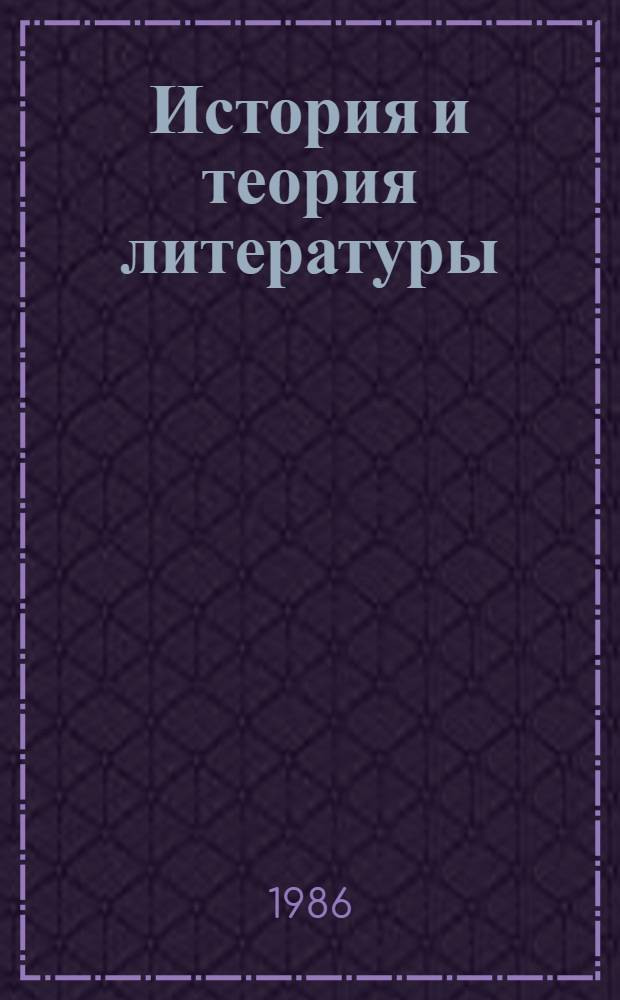 История и теория литературы

1986